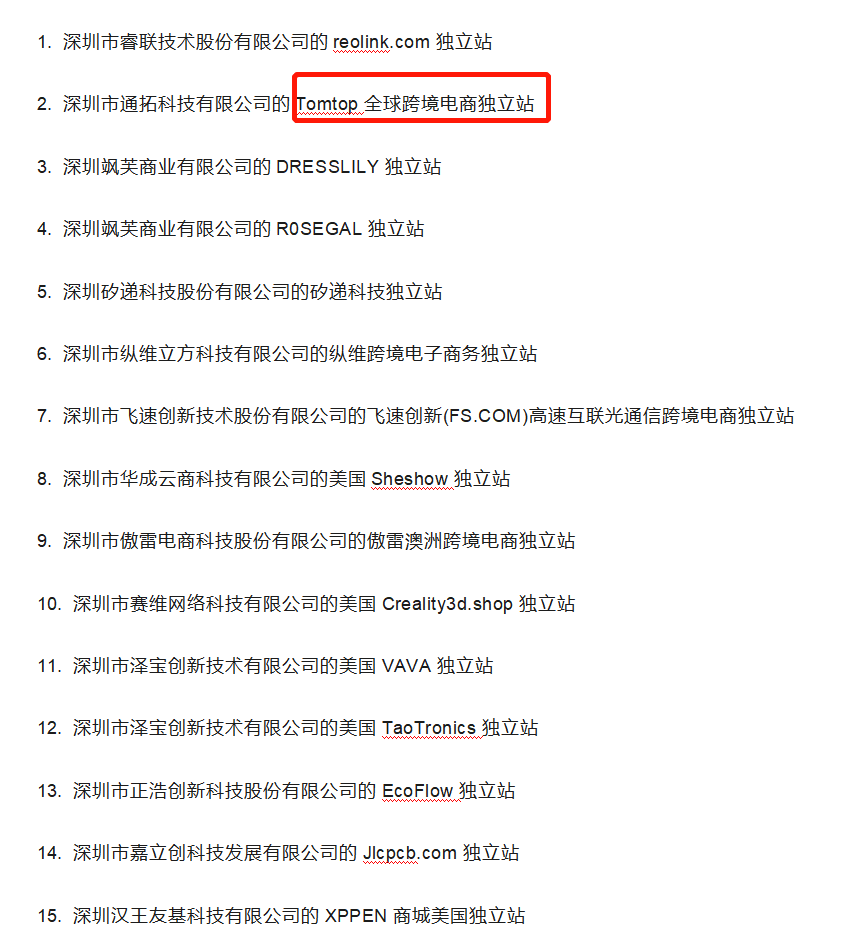 1. 深圳市睿联技术股份有限公司的 reolink.com 独立站

2. 深圳市通拓科技有限公司的 Tomtop 全球跨境电商独立站

3. 深圳飒芙商业有限公司的 DRESSLILY 独立站

4. 深圳飒芙商业有限公司的 R0SEGAL 独立站

5. 深圳矽递科技股份有限公司的矽递科技独立站

6. 深圳市纵维立方科技有限公司的纵维跨境电子商务独立站

7. 深圳市飞速创新技术股份有限公司的飞速创新(FS.COM)高速互联光通信跨境电商独立站

8. 深圳市华成云商科技有限公司的美国 Sheshow 独立站

9. 深圳市傲雷电商科技股份有限公司的傲雷澳洲跨境电商独立站

10. 深圳市赛维网络科技有限公司的美国 Creality3d.shop 独立站

11. 深圳市泽宝创新技术有限公司的美国 VAVA 独立站

12. 深圳市泽宝创新技术有限公司的美国 TaoTronics 独立站

13. 深圳市正浩创新科技股份有限公司的 EcoFlow 独立站

14. 深圳市嘉立创科技发展有限公司的 Jlcpcb.com 独立站

15. 深圳汉王友基科技有限公司的 XPPEN 商城美国独立站